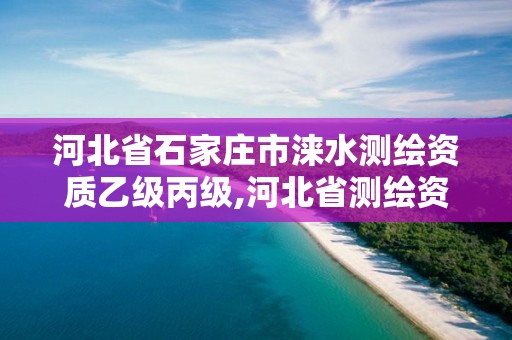 河北省石家庄市涞水测绘资质乙级丙级,河北省测绘资